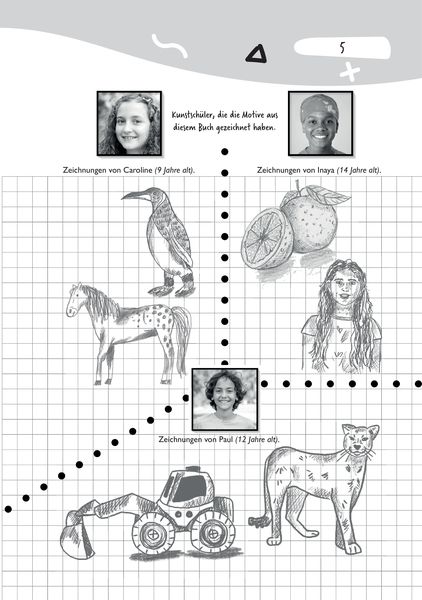 5

Kunstschüler, die die Motive aus diesem Buch gezeichnet haben.

Zeichnungen von Caroline (9 Jahre alt).

Zeichnungen von Inaya (14 Jahre alt).

Zeichnungen von Paul (12 Jahre alt).